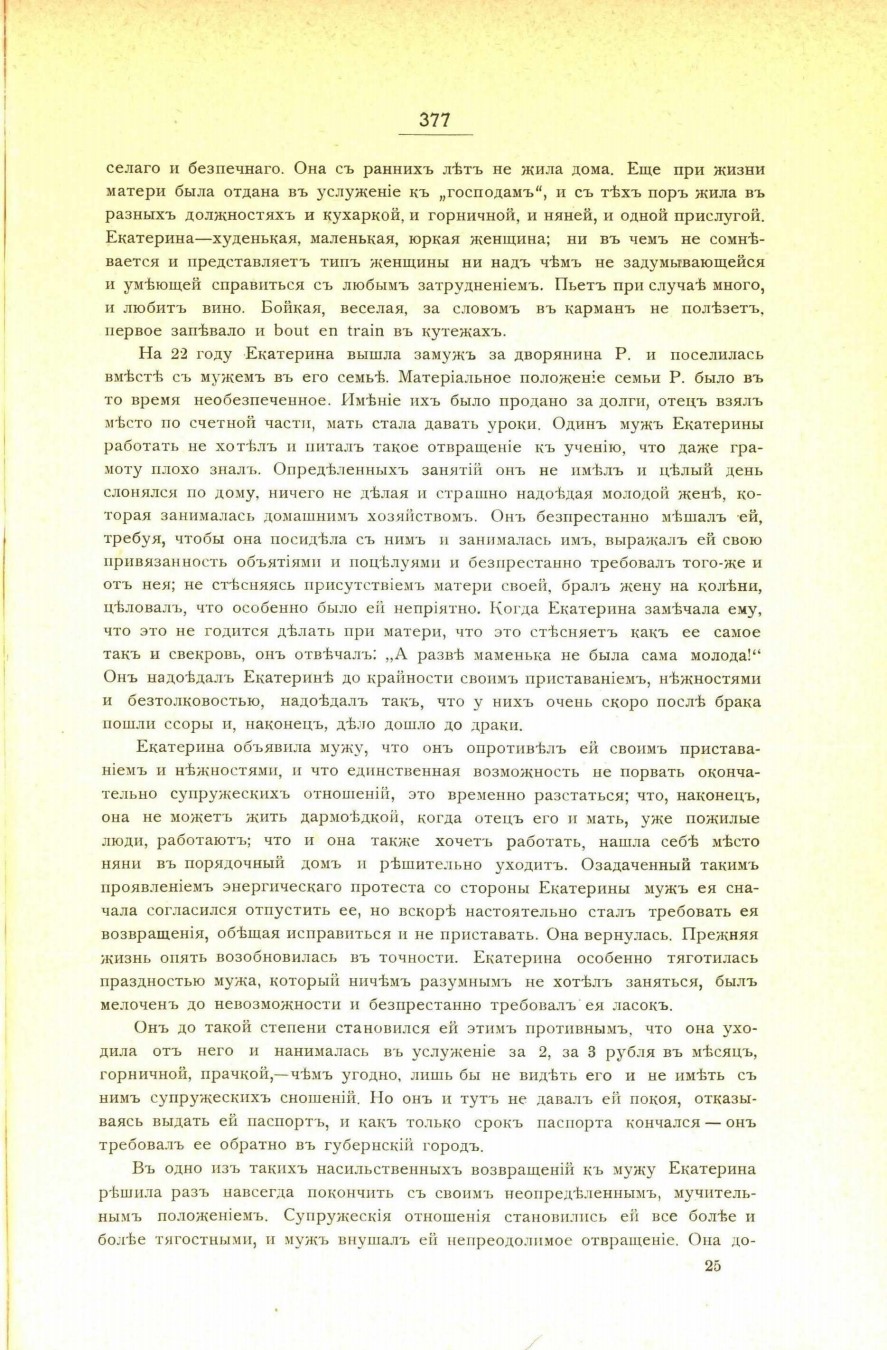 377

селаго и безпечнаго. Она съ раннихъ лѣтъ не жила дома. Еще при жизни матери была отдана въ услуженіе къ „господамъ“, и съ тѣхъ поръ жила въ разныхъ должностяхъ и кухаркой, и горничной, и няней, и одной прислугой. Екатерина—худенькая, маленькая, юркая женщина; ни въ чемъ не сомнѣвается и представляетъ типъ женщины ни надъ чѣмъ не задумывающейся и умѣющей справиться съ любымъ затрудненіемъ. Пьетъ при случаѣ много, и любитъ вино. Бойкая, веселая, за словомъ въ карманъ не полѣзетъ, первое запѣвало и bout en train въ кутежахъ.

На 22 году Екатерина вышла замужъ за дворянина Р. и поселилась вмѣстѣ съ мужемъ въ его семьѣ. Матеріальное положеніе семьи Р. было въ то время необезпеченное. Имѣніе ихъ было продано за долги, отецъ взялъ мѣсто по счетной части, мать стала давать уроки. Одинъ мужъ Екатерины работать не хотѣлъ и питалъ такое отвращеніе къ ученію, что даже грамоту плохо зналъ. Опредѣленныхъ занятій онъ не имѣлъ и цѣлый день слонялся по дому, ничего не дѣлая и страшно надоѣдая молодой женѣ, которая занималась домашнимъ хозяйствомъ. Онъ безпрестанно мѣшалъ ей, требуя, чтобы она посидѣла съ нимъ и занималась имъ, выражалъ ей свою привязанность объятіями и поцѣлуями и безпрестанно требовалъ того-же и отъ нея; не стѣсняясь присутствіемъ матери своей, бралъ жену на колѣни, цѣловалъ, что особенно было ей непріятно. Когда Екатерина замѣчала ему, что это не годится дѣлать при матери, что это стѣсняетъ какъ ее самое такъ и свекровь, онъ отвѣчалъ: „А развѣ маменька не была сама молода!“ Онъ надоѣдалъ Екатеринѣ до крайности своимъ приставаніемъ, нѣжностями и безтолковостью, надоѣдалъ такъ, что у нихъ очень скоро послѣ брака пошли ссоры и, наконецъ, дѣло дошло до драки.

Екатерина объявила мужу, что онъ опротивѣлъ ей своимъ приставаніемъ и нѣжностями, и что единственная возможность не порвать окончательно супружескихъ отношеній, это временно разстаться; что, наконецъ, она не можетъ жить дармоѣдкой, когда отецъ его и мать, уже пожилые люди, работаютъ; что и она также хочетъ работать, нашла себѣ мѣсто няни въ порядочный домъ и рѣшительно уходитъ. Озадаченный такимъ проявленіемъ энергическаго протеста со стороны Екатерины мужъ ея сначала согласился отпустить ее, но вскорѣ настоятельно сталъ требовать ея возвращенія, обѣщая исправиться и не приставать. Она вернулась. Прежняя жизнь опять возобновилась въ точности. Екатерина особенно тяготилась праздностью мужа, который ничѣмъ разумнымъ не хотѣлъ заняться, былъ мелоченъ до невозможности и безпрестанно требовалъ ея ласокъ.

Онъ до такой степени становился ей этимъ противнымъ, что она уходила отъ него и нанималась въ услуженіе за 2, за 3 рубля въ мѣсяцъ, горничной, прачкой,—чѣмъ угодно, лишь бы не видѣть его и не имѣть съ нимъ супружескихъ сношеній. Но онъ и тутъ не давалъ ей покоя, отказываясь выдать ей паспортъ, и какъ только срокъ паспорта кончался — онъ требовалъ ее обратно въ губернскій городъ.

Въ одно изъ такихъ насильственныхъ возвращеній къ мужу Екатерина рѣшила разъ навсегда покончить съ своимъ неопредѣленнымъ, мучительнымъ положеніемъ. Супружескія отношенія становились ей все болѣе и болѣе тягостными, и мужъ внушалъ ей непреодолимое отвращеніе. Она до-

25